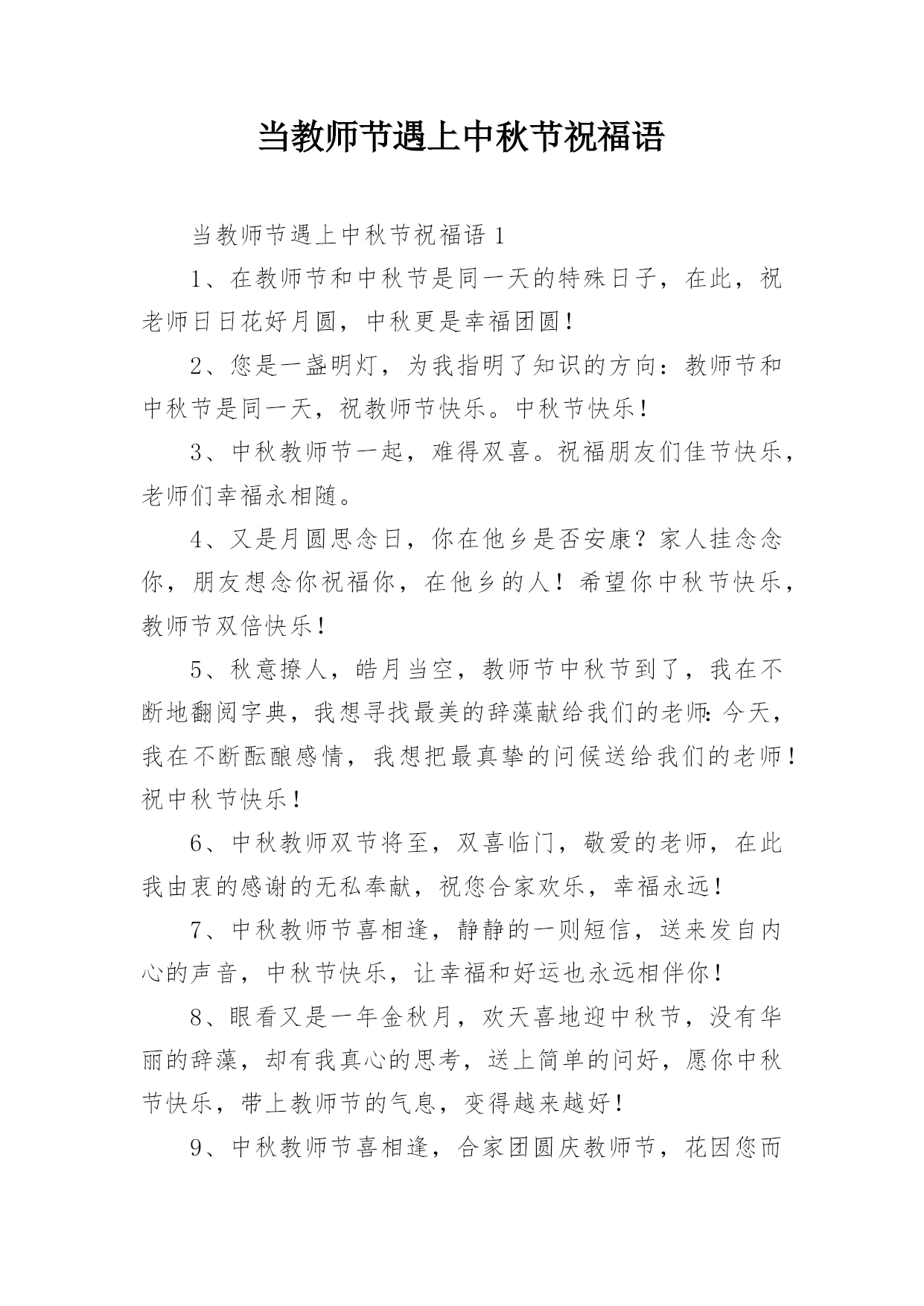 当教师节遇上中秋节祝福语

当教师节遇上中秋节祝福语 1

1、在教师节和中秋节是同一天的特殊日子，在此，祝老师日日花好月圆，中秋更是幸福团圆！

2、您是一盏明灯，为我指明了知识的方向：教师节和中秋节是同一天，祝教师节快乐。中秋节快乐！

3、中秋教师节一起，难得双喜。祝福朋友们佳节快乐，老师们幸福永相随。

4、又是月圆思念日，你在他乡是否安康？家人挂念念你，朋友想念你祝福你，在他乡的人！希望你中秋节快乐，教师节双倍快乐！

5、秋意撩人，皓月当空，教师节中秋节到了，我在不断地翻阅字典，我想寻找最美的辞藻献给我们的老师：今天，我在不断酝酿感情，我想把最真挚的问候送给我们的老师！祝中秋节快乐！

6、中秋教师双节将至，双喜临门，敬爱的老师，在此我由衷的感谢的无私奉献，祝您合家欢乐，幸福永远！

7、中秋教师节喜相逢，静静的一则短信，送来发自内心的声音，中秋节快乐，让幸福和好运也永远相伴你！

8、眼看又是一年金秋月，欢天喜地迎中秋节，没有华丽的辞藻，却有我真心的思考，送上简单的问好，愿你中秋节快乐，带上教师节的气息，变得越来越好！

9、中秋教师节喜相逢，合家团圆庆教师节，花因您而